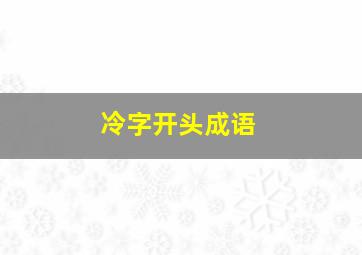 冷字开头成语